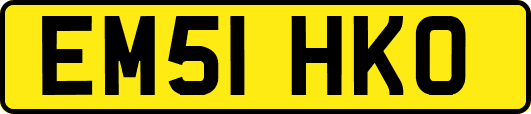 EM51 HKO